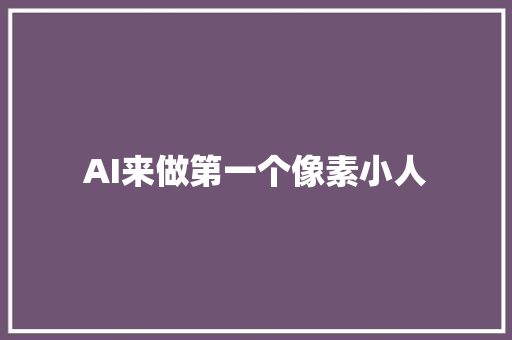 AI来做第一个像素小人